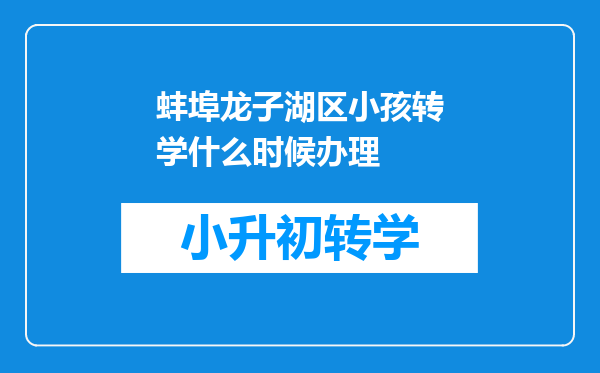 蚌埠龙子湖区小孩转学什么时候办理

小升初转学